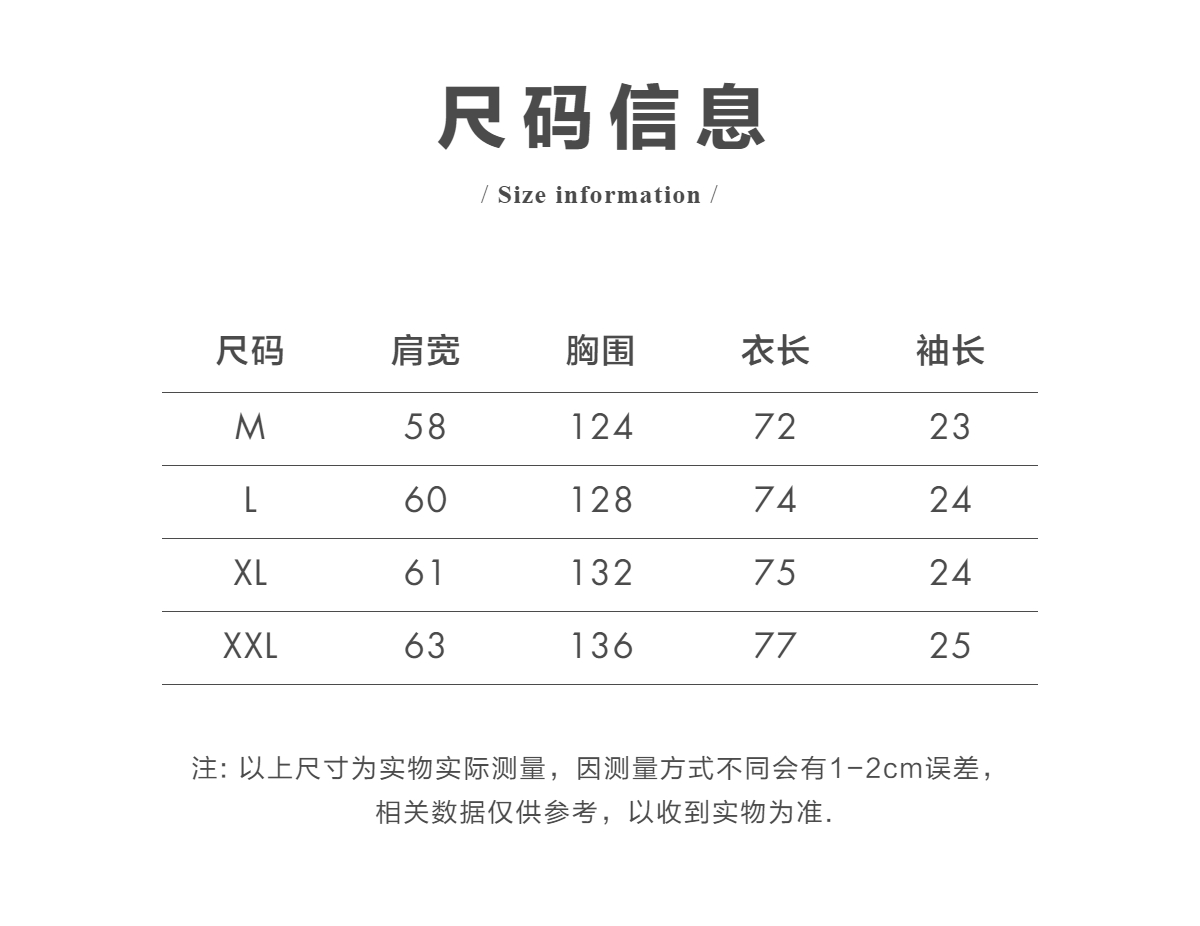 尺码信息

/ Size information /

| 尺码 | 肩宽 | 胸围 | 衣长 | 袖长 |
|---|---|---|---|---|
| M | 58 | 124 | 72 | 23 |
| L | 60 | 128 | 74 | 24 |
| XL | 61 | 132 | 75 | 24 |
| XXL | 63 | 136 | 77 | 25 |

注: 以上尺寸为实物实际测量，因测量方式不同会有1-2cm误差，相关数据仅供参考，以收到实物为准.